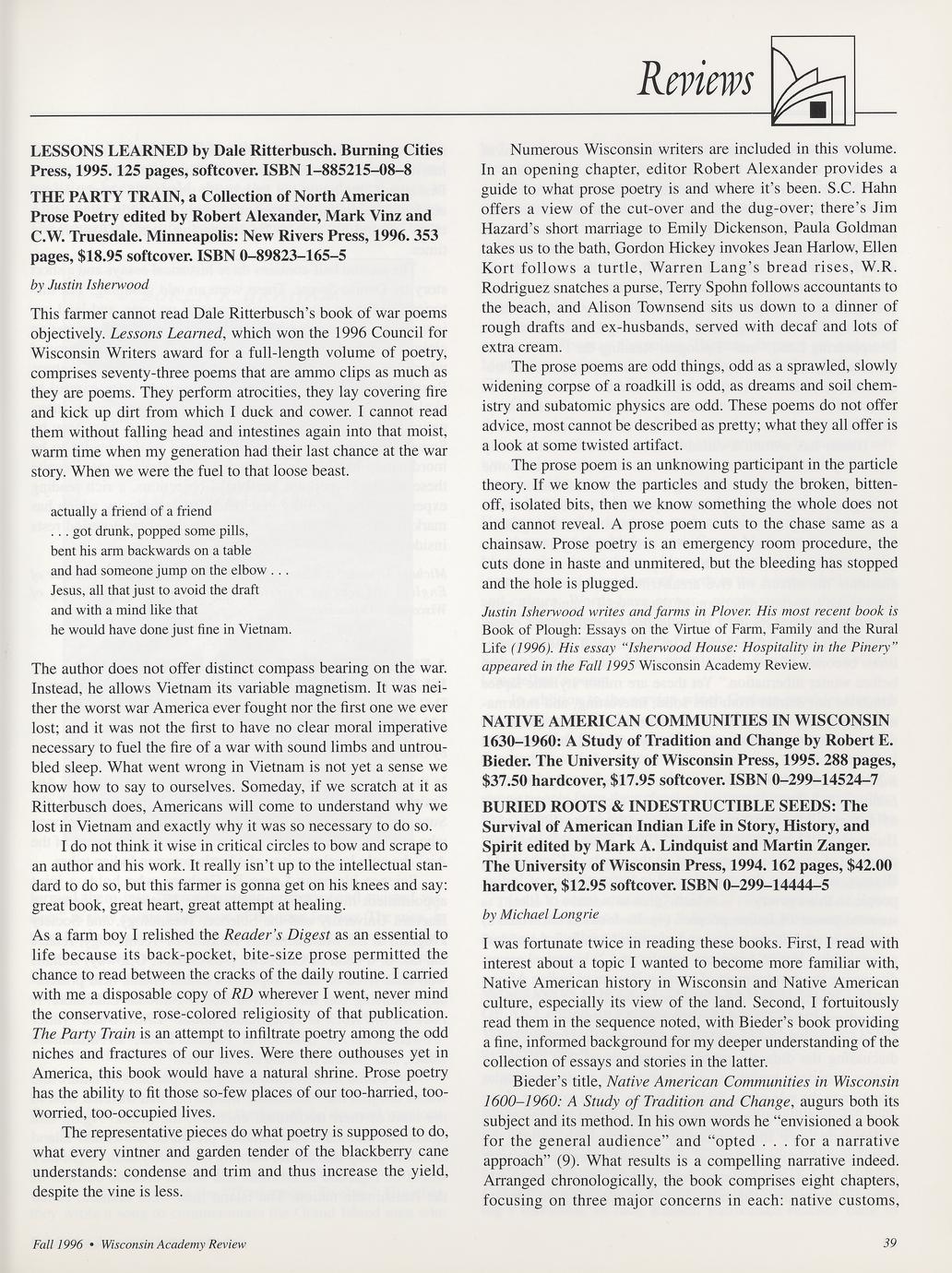 Reviews

LESSONS LEARNED by Dale Ritterbusch. Burning Cities Press, 1995. 125 pages, softcover. ISBN 1–885215–08–8

THE PARTY TRAIN, a Collection of North American Prose Poetry edited by Robert Alexander, Mark Vinz and C.W. Truesdale. Minneapolis: New Rivers Press, 1996. 353 pages, $18.95 softcover. ISBN 0–89823–165–5

by Justin Isherwood

This farmer cannot read Dale Ritterbusch's book of war poems objectively. Lessons Learned, which won the 1996 Council for Wisconsin Writers award for a full-length volume of poetry, comprises seventy-three poems that are ammo clips as much as they are poems. They perform atrocities, they lay covering fire and kick up dirt from which I duck and cower. I cannot read them without falling head and intestines again into that moist, warm time when my generation had their last chance at the war story. When we were the fuel to that loose beast.

actually a friend of a friend
. . . got drunk, popped some pills,
bent his arm backwards on a table
and had someone jump on the elbow . . .
Jesus, all that just to avoid the draft
and with a mind like that
he would have done just fine in Vietnam.

The author does not offer distinct compass bearing on the war. Instead, he allows Vietnam its variable magnetism. It was neither the worst war America ever fought nor the first one we ever lost; and it was not the first to have no clear moral imperative necessary to fuel the fire of a war with sound limbs and untroubled sleep. What went wrong in Vietnam is not yet a sense we know how to say to ourselves. Someday, if we scratch at it as Ritterbusch does, Americans will come to understand why we lost in Vietnam and exactly why it was so necessary to do so.

I do not think it wise in critical circles to bow and scrape to an author and his work. It really isn't up to the intellectual standard to do so, but this farmer is gonna get on his knees and say: great book, great heart, great attempt at healing.

As a farm boy I relished the Reader's Digest as an essential to life because its back-pocket, bite-size prose permitted the chance to read between the cracks of the daily routine. I carried with me a disposable copy of RD wherever I went, never mind the conservative, rose-colored religiosity of that publication. The Party Train is an attempt to infiltrate poetry among the odd niches and fractures of our lives. Were there outhouses yet in America, this book would have a natural shrine. Prose poetry has the ability to fit those so-few places of our too-harried, too-worried, too-occupied lives.

The representative pieces do what poetry is supposed to do, what every vintner and garden tender of the blackberry cane understands: condense and trim and thus increase the yield, despite the vine is less.

Numerous Wisconsin writers are included in this volume. In an opening chapter, editor Robert Alexander provides a guide to what prose poetry is and where it's been. S.C. Hahn offers a view of the cut-over and the dug-over; there's Jim Hazard's short marriage to Emily Dickenson, Paula Goldman takes us to the bath, Gordon Hickey invokes Jean Harlow, Ellen Kort follows a turtle, Warren Lang's bread rises, W.R. Rodriguez snatches a purse, Terry Spohn follows accountants to the beach, and Alison Townsend sits us down to a dinner of rough drafts and ex-husbands, served with decaf and lots of extra cream.

The prose poems are odd things, odd as a sprawled, slowly widening corpse of a roadkill is odd, as dreams and soil chemistry and subatomic physics are odd. These poems do not offer advice, most cannot be described as pretty; what they all offer is a look at some twisted artifact.

The prose poem is an unknowing participant in the particle theory. If we know the particles and study the broken, bitten-off, isolated bits, then we know something the whole does not and cannot reveal. A prose poem cuts to the chase same as a chainsaw. Prose poetry is an emergency room procedure, the cuts done in haste and unmitered, but the bleeding has stopped and the hole is plugged.

Justin Isherwood writes and farms in Plover. His most recent book is Book of Plough: Essays on the Virtue of Farm, Family and the Rural Life (1996). His essay "Isherwood House: Hospitality in the Pinery" appeared in the Fall 1995 Wisconsin Academy Review.

NATIVE AMERICAN COMMUNITIES IN WISCONSIN 1630–1960: A Study of Tradition and Change by Robert E. Bieder. The University of Wisconsin Press, 1995. 288 pages, $37.50 hardcover, $17.95 softcover. ISBN 0–299–14524–7

BURIED ROOTS & INDESTRUCTIBLE SEEDS: The Survival of American Indian Life in Story, History, and Spirit edited by Mark A. Lindquist and Martin Zanger. The University of Wisconsin Press, 1994. 162 pages, $42.00 hardcover, $12.95 softcover. ISBN 0–299–14444–5

by Michael Longrie

I was fortunate twice in reading these books. First, I read with interest about a topic I wanted to become more familiar with, Native American history in Wisconsin and Native American culture, especially its view of the land. Second, I fortuitously read them in the sequence noted, with Bieder's book providing a fine, informed background for my deeper understanding of the collection of essays and stories in the latter.

Bieder's title, Native American Communities in Wisconsin 1600–1960: A Study of Tradition and Change, augurs both its subject and its method. In his own words he "envisioned a book for the general audience" and "opted . . . for a narrative approach" (9). What results is a compelling narrative indeed. Arranged chronologically, the book comprises eight chapters, focusing on three major concerns in each: native customs,

Fall 1996 • Wisconsin Academy Review

39